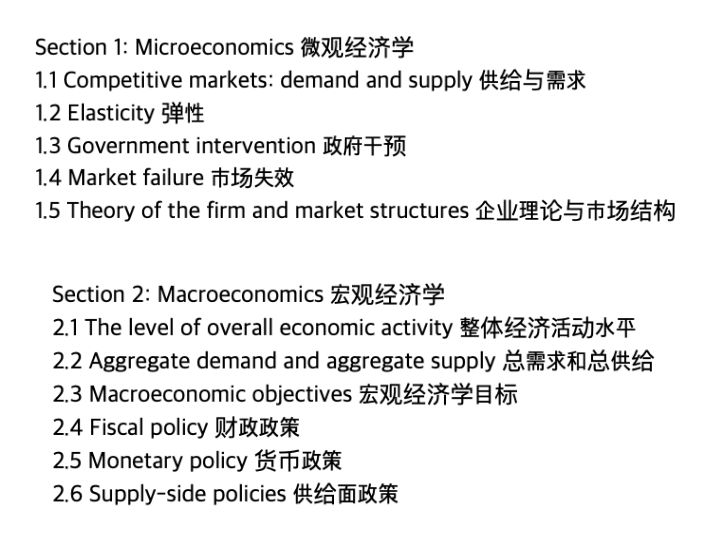 Section 1: Microeconomics 微观经济学
1.1 Competitive markets: demand and supply 供给与需求
1.2 Elasticity 弹性
1.3 Government intervention 政府干预
1.4 Market failure 市场失效
1.5 Theory of the firm and market structures 企业理论与市场结构

Section 2: Macroeconomics 宏观经济学
2.1 The level of overall economic activity 整体经济活动水平
2.2 Aggregate demand and aggregate supply 总需求和总供给
2.3 Macroeconomic objectives 宏观经济学目标
2.4 Fiscal policy 财政政策
2.5 Monetary policy 货币政策
2.6 Supply-side policies 供给面政策